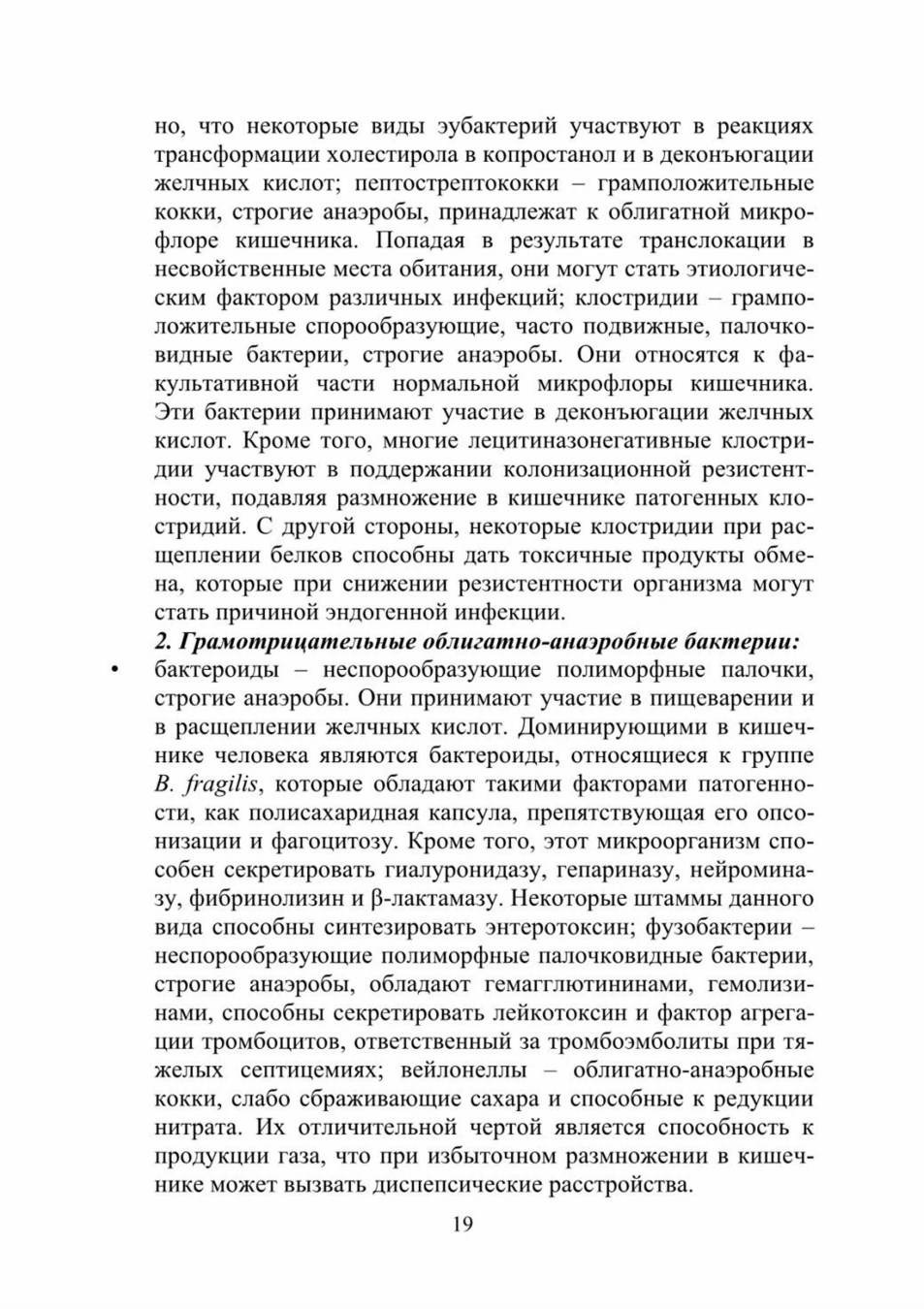 но, что некоторые виды эубактерий участвуют в реакциях трансформации холестирола в копростанол и в деконъюгации желчных кислот; пептострептококки – грамположительные кокки, строгие анаэробы, принадлежат к облигатной микрофлоре кишечника. Попадая в результате транслокации в несвойственные места обитания, они могут стать этиологическим фактором различных инфекций; клостридии – грамположительные спорообразующие, часто подвижные, палочковидные бактерии, строгие анаэробы. Они относятся к факультативной части нормальной микрофлоры кишечника. Эти бактерии принимают участие в деконъюгации желчных кислот. Кроме того, многие лецитиназонегативные клостридии участвуют в поддержании колонизационной резистентности, подавляя размножение в кишечнике патогенных клостридий. С другой стороны, некоторые клостридии при расщеплении белков способны дать токсичные продукты обмена, которые при снижении резистентности организма могут стать причиной эндогенной инфекции.

2. Грамотрицательные облигатно-анаэробные бактерии:

• бактероиды – неспорообразующие полиморфные палочки, строгие анаэробы. Они принимают участие в пищеварении и в расщеплении желчных кислот. Доминирующими в кишечнике человека являются бактероиды, относящиеся к группе B. fragilis, которые обладают такими факторами патогенности, как полисахаридная капсула, препятствующая его опсонизации и фагоцитозу. Кроме того, этот микроорганизм способен секретировать гиалуронидазу, гепариназу, нейроминазу, фибринолизин и β-лактамазу. Некоторые штаммы данного вида способны синтезировать энтеротоксин; фузобактерии – неспорообразующие полиморфные палочковидные бактерии, строгие анаэробы, обладают гемагглютининами, гемолизинами, способны секретировать лейкотоксин и фактор агрегации тромбоцитов, ответственный за тромбоэмболиты при тяжелых септицемиях; вейлонеллы – облигатно-анаэробные кокки, слабо сбраживающие сахара и способные к редукции нитрата. Их отличительной чертой является способность к продукции газа, что при избыточном размножении в кишечнике может вызвать диспепсические расстройства.

19